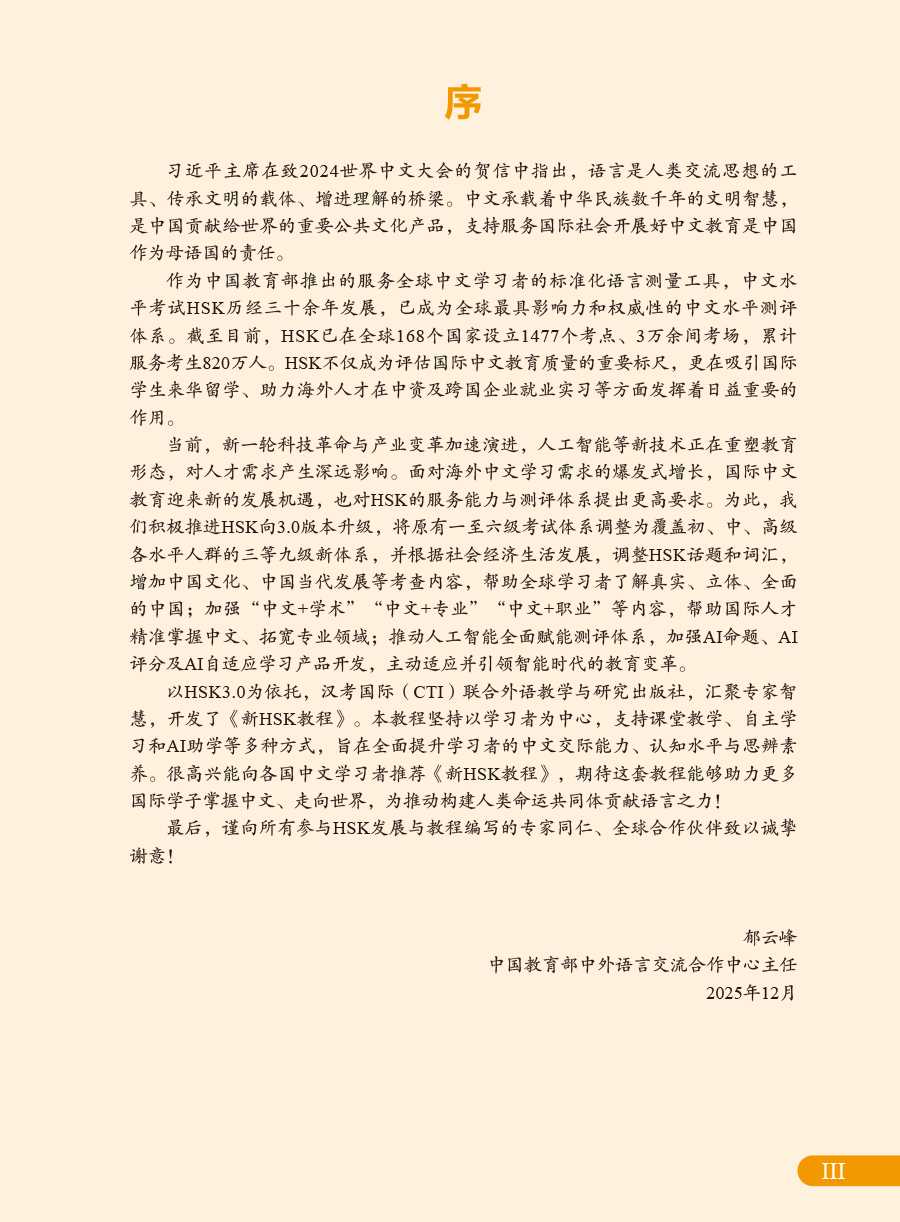 序

习近平主席在致2024世界中文大会的贺信中指出，语言是人类交流思想的工具、传承文明的载体、增进理解的桥梁。中文承载着中华民族数千年的文明智慧，是中国贡献给世界的重要公共文化产品，支持服务国际社会开展好中文教育是中国作为母语国的责任。

作为中国教育部推出的服务全球中文学习者的标准化语言测量工具，中文水平考试HSK历经三十余年发展，已成为全球最具影响力和权威性的中文水平测评体系。截至目前，HSK已在全球168个国家设立1477个考点、3万余间考场，累计服务考生820万人。HSK不仅成为评估国际中文教育质量的重要标尺，更在吸引国际学生来华留学、助力海外人才在中资及跨国企业就业实习等方面发挥着日益重要的作用。

当前，新一轮科技革命与产业变革加速演进，人工智能等新技术正在重塑教育形态，对人才需求产生深远影响。面对海外中文学习需求的爆发式增长，国际中文教育迎来新的发展机遇，也对HSK的服务能力与测评体系提出更高要求。为此，我们积极推进HSK向3.0版本升级，将原有一至六级考试体系调整为覆盖初、中、高级各水平人群的三等九级新体系，并根据社会经济生活发展，调整HSK话题和词汇，增加中国文化、中国当代发展等考查内容，帮助全球学习者了解真实、立体、全面的中国；加强“中文+学术”“中文+专业”“中文+职业”等内容，帮助国际人才精准掌握中文、拓宽专业领域；推动人工智能全面赋能测评体系，加强AI命题、AI评分及AI自适应学习产品开发，主动适应并引领智能时代的教育变革。

以HSK3.0为依托，汉考国际（CTI）联合外语教学与研究出版社，汇聚专家智慧，开发了《新HSK教程》。本教程坚持以学习者为中心，支持课堂教学、自主学习和AI助学等多种方式，旨在全面提升学习者的中文交际能力、认知水平与思辨素养。很高兴能向各国中文学习者推荐《新HSK教程》，期待这套教程能够助力更多国际学子掌握中文、走向世界，为推动构建人类命运共同体贡献语言之力！

最后，谨向所有参与HSK发展与教程编写的专家同仁、全球合作伙伴致以诚挚谢意！

郁云峰
中国教育部中外语言交流合作中心主任
2025年12月

III